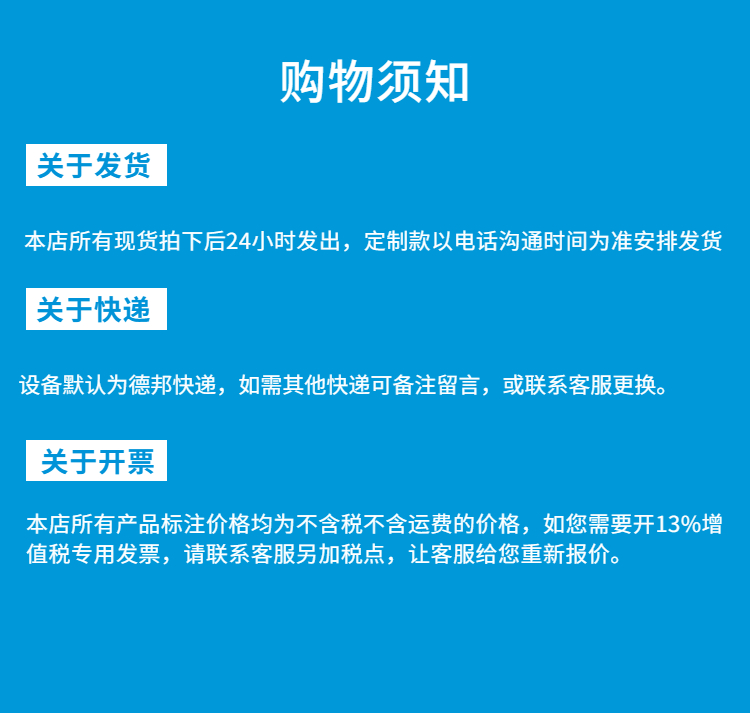 购物须知

关于发货

本店所有现货拍下后24小时发出，定制款以电话沟通时间为准安排发货

关于快递

设备默认为德邦快递，如需其他快递可备注留言，或联系客服更换。

关于开票

本店所有产品标注价格均为不含税不含运费的价格，如您需要开13%增值税专用发票，请联系客服另加税点，让客服给您重新报价。